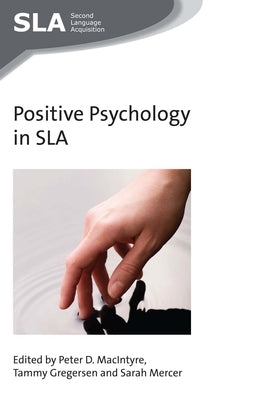 SLA Second Language Acquisition

Positive Psychology in SLA

Edited by Peter D. MacIntyre, Tammy Gregersen and Sarah Mercer